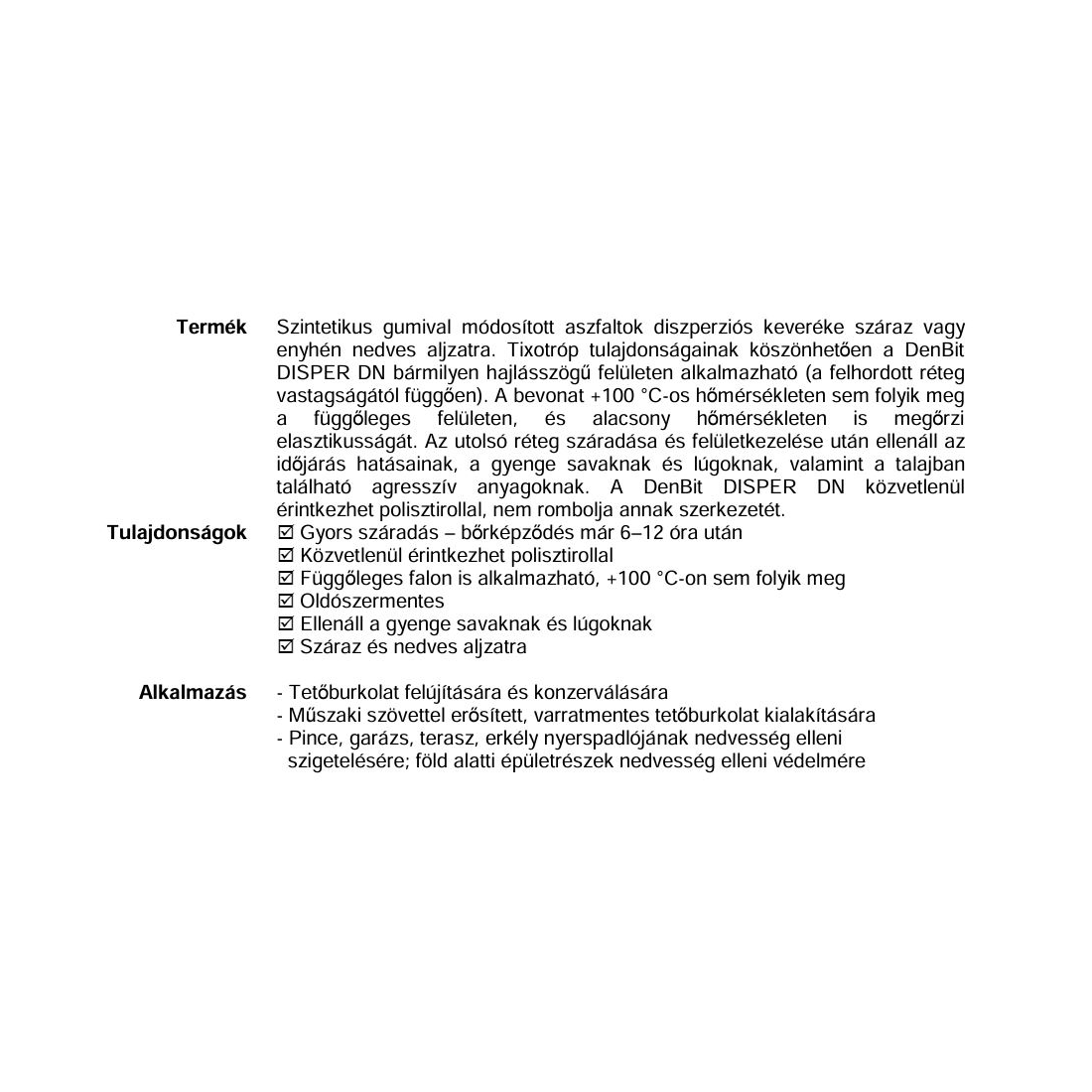 **Termék** Szintetikus gumival módosított aszfaltok diszperziós keveréke száraz vagy enyhén nedves aljzatra. Tixotróp tulajdonságainak köszönhetően a DenBit DISPER DN bármilyen hajlásszögű felületen alkalmazható (a felhordott réteg vastagságától függően). A bevonat +100 °C-os hőmérsékleten sem folyik meg a függőleges felületen, és alacsony hőmérsékleten is megőrzi elasztikusságát. Az utolsó réteg száradása és felületkezelése után ellenáll az időjárás hatásainak, a gyenge savaknak és lúgoknak, valamint a talajban található agresszív anyagoknak. A DenBit DISPER DN közvetlenül érintkezhet polisztirollal, nem rombolja annak szerkezetét.

**Tulajdonságok**
☑ Gyors száradás – bőrképződés már 6–12 óra után
☑ Közvetlenül érintkezhet polisztirollal
☑ Függőleges falon is alkalmazható, +100 °C-on sem folyik meg
☑ Oldószermentes
☑ Ellenáll a gyenge savaknak és lúgoknak
☑ Száraz és nedves aljzatra

**Alkalmazás**
- Tetőburkolat felújítására és konzerválására
- Műszaki szövettel erősített, varratmentes tetőburkolat kialakítására
- Pince, garázs, terasz, erkély nyerspadlójának nedvesség elleni szigetelésére; föld alatti épületrészek nedvesség elleni védelmére